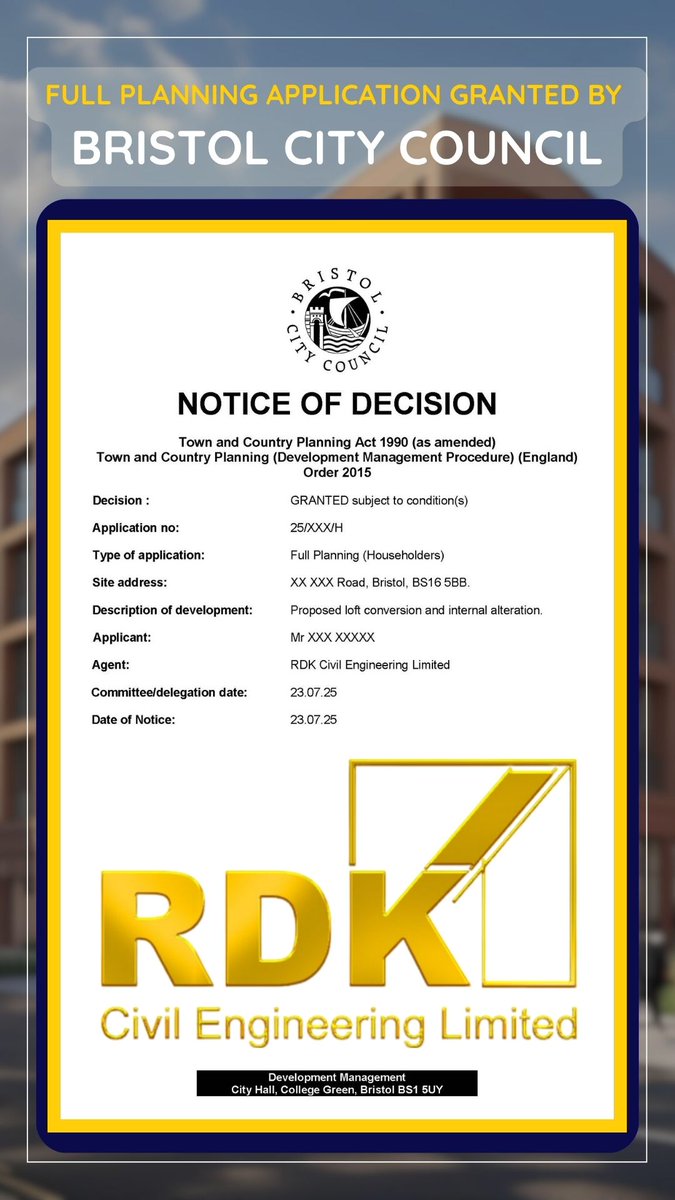 FULL PLANNING APPLICATION GRANTED BY
BRISTOL CITY COUNCIL

BRISTOL CITY COUNCIL

NOTICE OF DECISION

Town and Country Planning Act 1990 (as amended)
Town and Country Planning (Development Management Procedure) (England) Order 2015

| | |
|---|---|
| Decision : | GRANTED subject to condition(s) |
| Application no: | 25/XXX/H |
| Type of application: | Full Planning (Householders) |
| Site address: | XX XXX Road, Bristol, BS16 5BB. |
| Description of development: | Proposed loft conversion and internal alteration. |
| Applicant: | Mr XXX XXXXX |
| Agent: | RDK Civil Engineering Limited |
| Committee/delegation date: | 23.07.25 |
| Date of Notice: | 23.07.25 |

RDK
Civil Engineering Limited

Development Management
City Hall, College Green, Bristol BS1 5UY